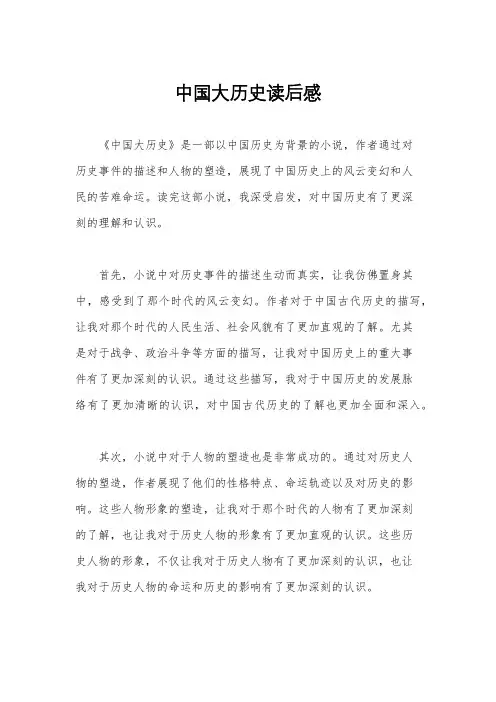 中国大历史读后感

《中国大历史》是一部以中国历史为背景的小说，作者通过对历史事件的描述和人物的塑造，展现了中国历史上的风云变幻和人民的苦难命运。读完这部小说，我深受启发，对中国历史有了更深刻的理解和认识。

首先，小说中对历史事件的描述生动而真实，让我仿佛置身其中，感受到了那个时代的风云变幻。作者对于中国古代历史的描写，让我对那个时代的人民生活、社会风貌有了更加直观的了解。尤其是对于战争、政治斗争等方面的描写，让我对中国历史上的重大事件有了更加深刻的认识。通过这些描写，我对于中国历史的发展脉络有了更加清晰的认识，对中国古代历史的了解也更加全面和深入。

其次，小说中对于人物的塑造也是非常成功的。通过对历史人物的塑造，作者展现了他们的性格特点、命运轨迹以及对历史的影响。这些人物形象的塑造，让我对于那个时代的人物有了更加深刻的了解，也让我对于历史人物的形象有了更加直观的认识。这些历史人物的形象，不仅让我对于历史人物有了更加深刻的认识，也让我对于历史人物的命运和历史的影响有了更加深刻的认识。